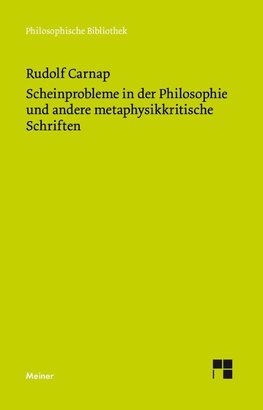 Philosophische Bibliothek

Rudolf Carnap

Scheinprobleme in der Philosophie und andere metaphysikkritische Schriften

Meiner